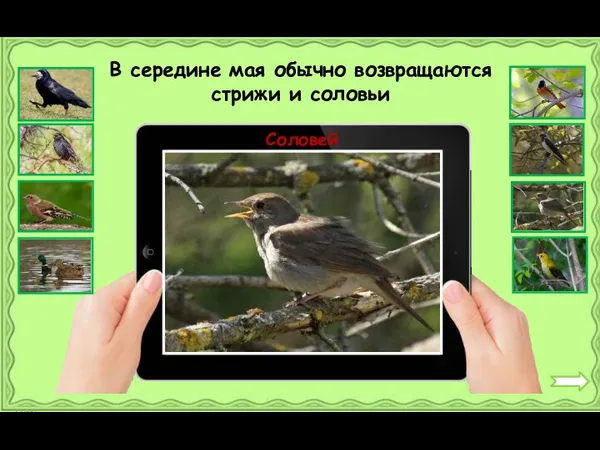 В середине мая обычно возвращаются стрижи и соловьи

Соловей